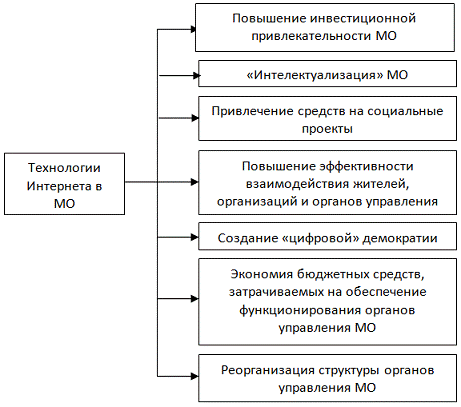 Технологии Интернета в МО

Повышение инвестиционной привлекательности МО

«Интелектуализация» МО

Привлечение средств на социальные проекты

Повышение эффективности взаимодействия жителей, организаций и органов управления

Создание «цифровой» демократии

Экономия бюджетных средств, затрачиваемых на обеспечение функционирования органов управления МО

Реорганизация структуры органов управления МО